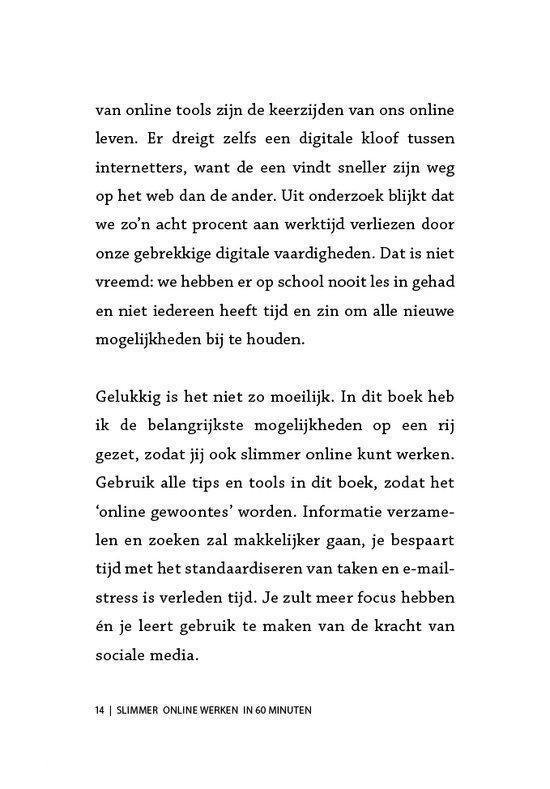 van online tools zijn de keerzijden van ons online leven. Er dreigt zelfs een digitale kloof tussen internetters, want de een vindt sneller zijn weg op het web dan de ander. Uit onderzoek blijkt dat we zo'n acht procent aan werktijd verliezen door onze gebrekkige digitale vaardigheden. Dat is niet vreemd: we hebben er op school nooit les in gehad en niet iedereen heeft tijd en zin om alle nieuwe mogelijkheden bij te houden.

Gelukkig is het niet zo moeilijk. In dit boek heb ik de belangrijkste mogelijkheden op een rij gezet, zodat jij ook slimmer online kunt werken. Gebruik alle tips en tools in dit boek, zodat het 'online gewoontes' worden. Informatie verzamelen en zoeken zal makkelijker gaan, je bespaart tijd met het standaardiseren van taken en e-mailstress is verleden tijd. Je zult meer focus hebben én je leert gebruik te maken van de kracht van sociale media.

14 | SLIMMER ONLINE WERKEN IN 60 MINUTEN